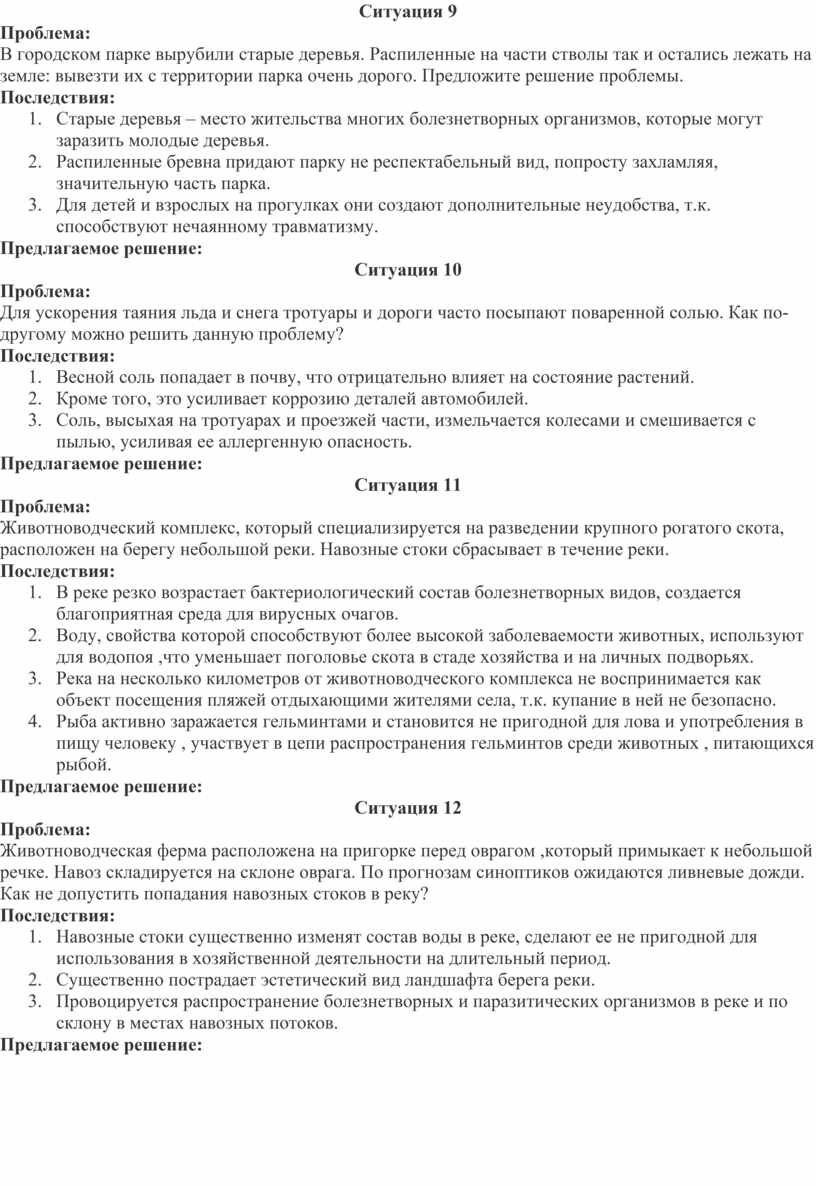 Ситуация 9

Проблема:
В городском парке вырубили старые деревья. Распиленные на части стволы так и остались лежать на земле: вывезти их с территории парка очень дорого. Предложите решение проблемы.

Последствия:
1. Старые деревья – место жительства многих болезнетворных организмов, которые могут заразить молодые деревья.
2. Распиленные бревна придают парку не респектабельный вид, попросту захламляя, значительную часть парка.
3. Для детей и взрослых на прогулках они создают дополнительные неудобства, т.к. способствуют нечаянному травматизму.

Предлагаемое решение:

Ситуация 10

Проблема:
Для ускорения таяния льда и снега тротуары и дороги часто посыпают поваренной солью. Как по-другому можно решить данную проблему?

Последствия:
1. Весной соль попадает в почву, что отрицательно влияет на состояние растений.
2. Кроме того, это усиливает коррозию деталей автомобилей.
3. Соль, высыхая на тротуарах и проезжей части, измельчается колесами и смешивается с пылью, усиливая ее аллергенную опасность.

Предлагаемое решение:

Ситуация 11

Проблема:
Животноводческий комплекс, который специализируется на разведении крупного рогатого скота, расположен на берегу небольшой реки. Навозные стоки сбрасывает в течение реки.

Последствия:
1. В реке резко возрастает бактериологический состав болезнетворных видов, создается благоприятная среда для вирусных очагов.
2. Воду, свойства которой способствуют более высокой заболеваемости животных, используют для водопоя ,что уменьшает поголовье скота в стаде хозяйства и на личных подворьях.
3. Река на несколько километров от животноводческого комплекса не воспринимается как объект посещения пляжей отдыхающими жителями села, т.к. купание в ней не безопасно.
4. Рыба активно заражается гельминтами и становится не пригодной для лова и употребления в пищу человеку , участвует в цепи распространения гельминтов среди животных , питающихся рыбой.

Предлагаемое решение:

Ситуация 12

Проблема:
Животноводческая ферма расположена на пригорке перед оврагом ,который примыкает к небольшой речке. Навоз складируется на склоне оврага. По прогнозам синоптиков ожидаются ливневые дожди. Как не допустить попадания навозных стоков в реку?

Последствия:
1. Навозные стоки существенно изменят состав воды в реке, сделают ее не пригодной для использования в хозяйственной деятельности на длительный период.
2. Существенно пострадает эстетический вид ландшафта берега реки.
3. Провоцируется распространение болезнетворных и паразитических организмов в реке и по склону в местах навозных потоков.

Предлагаемое решение: